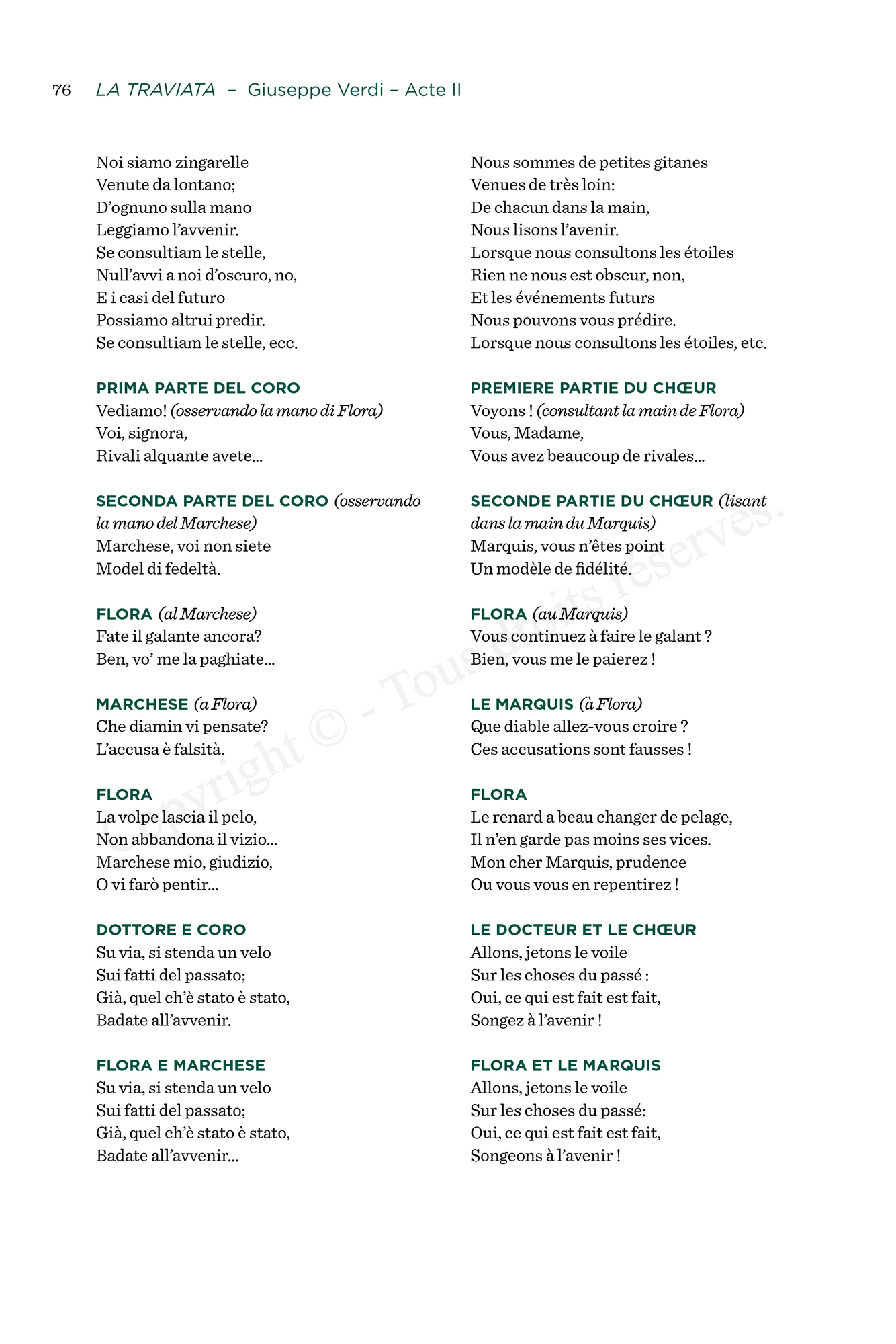 76 LA TRAVIATA – Giuseppe Verdi – Acte II

Noi siamo zingarelle
Venute da lontano;
D'ognuno sulla mano
Leggiamo l'avvenir.
Se consultiam le stelle,
Null'avvi a noi d'oscuro, no,
E i casi del futuro
Possiamo altrui predir.
Se consultiam le stelle, ecc.

PRIMA PARTE DEL CORO
Vediamo! (osservando la mano di Flora)
Voi, signora,
Rivali alquante avete...

SECONDA PARTE DEL CORO (osservando la mano del Marchese)
Marchese, voi non siete
Model di fedeltà.

FLORA (al Marchese)
Fate il galante ancora?
Ben, vo' me la paghiate...

MARCHESE (a Flora)
Che diamin vi pensate?
L'accusa è falsità.

FLORA
La volpe lascia il pelo,
Non abbandona il vizio...
Marchese mio, giudizio,
O vi farò pentir...

DOTTORE E CORO
Su via, si stenda un velo
Sui fatti del passato;
Già, quel ch'è stato è stato,
Badate all'avvenir.

FLORA E MARCHESE
Su via, si stenda un velo
Sui fatti del passato;
Già, quel ch'è stato è stato,
Badate all'avvenir...

Nous sommes de petites gitanes
Venues de très loin:
De chacun dans la main,
Nous lisons l'avenir.
Lorsque nous consultons les étoiles
Rien ne nous est obscur, non,
Et les événements futurs
Nous pouvons vous prédire.
Lorsque nous consultons les étoiles, etc.

PREMIERE PARTIE DU CHŒUR
Voyons ! (consultant la main de Flora)
Vous, Madame,
Vous avez beaucoup de rivales...

SECONDE PARTIE DU CHŒUR (lisant dans la main du Marquis)
Marquis, vous n'êtes point
Un modèle de fidélité.

FLORA (au Marquis)
Vous continuez à faire le galant ?
Bien, vous me le paierez !

LE MARQUIS (à Flora)
Que diable allez-vous croire ?
Ces accusations sont fausses !

FLORA
Le renard a beau changer de pelage,
Il n'en garde pas moins ses vices.
Mon cher Marquis, prudence
Ou vous vous en repentirez !

LE DOCTEUR ET LE CHŒUR
Allons, jetons le voile
Sur les choses du passé :
Oui, ce qui est fait est fait,
Songez à l'avenir !

FLORA ET LE MARQUIS
Allons, jetons le voile
Sur les choses du passé:
Oui, ce qui est fait est fait,
Songeons à l'avenir !

Copyright © - Tous droits réservés.